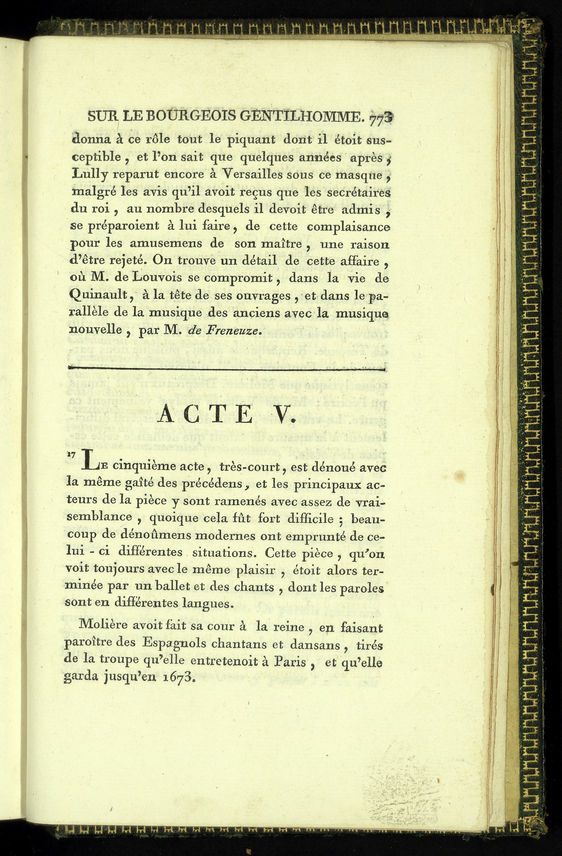 SUR LE BOURGEOIS GENTILHOMME. 773

donna à ce rôle tout le piquant dont il étoit susceptible, et l'on sait que quelques années après, Lully reparut encore à Versailles sous ce masque, malgré les avis qu'il avoit reçus que les secrétaires du roi, au nombre desquels il devoit être admis, se préparoient à lui faire, de cette complaisance pour les amusemens de son maître, une raison d'être rejeté. On trouve un détail de cette affaire, où M. de Louvois se compromit, dans la vie de Quinault, à la tête de ses ouvrages, et dans le parallèle de la musique des anciens avec la musique nouvelle, par M. de Freneuze.

ACTE V.

¹⁷ Le cinquième acte, très-court, est dénoué avec la même gaîté des précédens, et les principaux acteurs de la pièce y sont ramenés avec assez de vraisemblance, quoique cela fût fort difficile; beaucoup de dénoûmens modernes ont emprunté de celui-ci différentes situations. Cette pièce, qu'on voit toujours avec le même plaisir, étoit alors terminée par un ballet et des chants, dont les paroles sont en différentes langues.

Molière avoit fait sa cour à la reine, en faisant paroître des Espagnols chantans et dansans, tirés de la troupe qu'elle entretenoit à Paris, et qu'elle garda jusqu'en 1673.